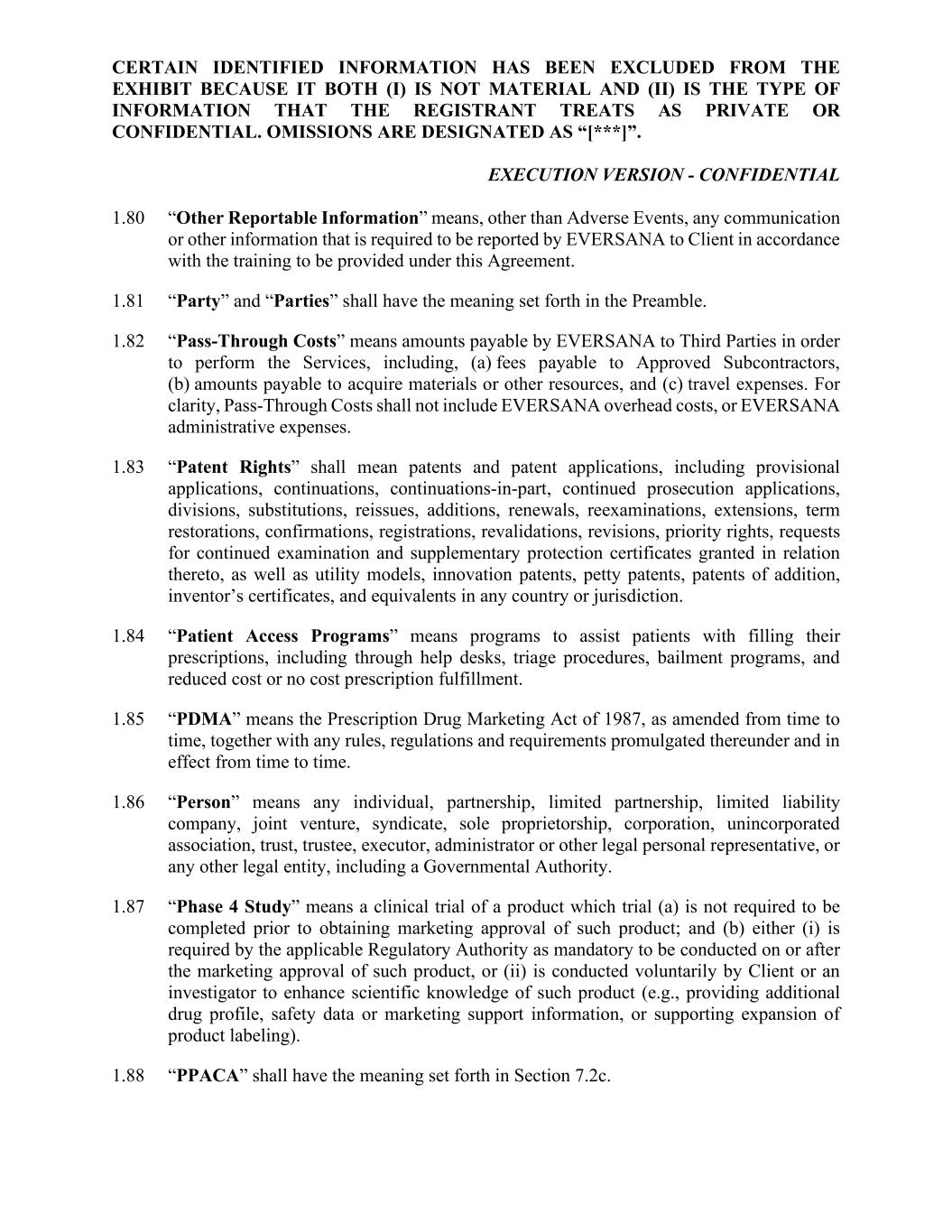 CERTAIN IDENTIFIED INFORMATION HAS BEEN EXCLUDED FROM THE EXHIBIT BECAUSE IT BOTH (I) IS NOT MATERIAL AND (II) IS THE TYPE OF INFORMATION THAT THE REGISTRANT TREATS AS PRIVATE OR CONFIDENTIAL. OMISSIONS ARE DESIGNATED AS “[***]”.

EXECUTION VERSION - CONFIDENTIAL

1.80 “Other Reportable Information” means, other than Adverse Events, any communication or other information that is required to be reported by EVERSANA to Client in accordance with the training to be provided under this Agreement.

1.81 “Party” and “Parties” shall have the meaning set forth in the Preamble.

1.82 “Pass-Through Costs” means amounts payable by EVERSANA to Third Parties in order to perform the Services, including, (a) fees payable to Approved Subcontractors, (b) amounts payable to acquire materials or other resources, and (c) travel expenses. For clarity, Pass-Through Costs shall not include EVERSANA overhead costs, or EVERSANA administrative expenses.

1.83 “Patent Rights” shall mean patents and patent applications, including provisional applications, continuations, continuations-in-part, continued prosecution applications, divisions, substitutions, reissues, additions, renewals, reexaminations, extensions, term restorations, confirmations, registrations, revalidations, revisions, priority rights, requests for continued examination and supplementary protection certificates granted in relation thereto, as well as utility models, innovation patents, petty patents, patents of addition, inventor’s certificates, and equivalents in any country or jurisdiction.

1.84 “Patient Access Programs” means programs to assist patients with filling their prescriptions, including through help desks, triage procedures, bailment programs, and reduced cost or no cost prescription fulfillment.

1.85 “PDMA” means the Prescription Drug Marketing Act of 1987, as amended from time to time, together with any rules, regulations and requirements promulgated thereunder and in effect from time to time.

1.86 “Person” means any individual, partnership, limited partnership, limited liability company, joint venture, syndicate, sole proprietorship, corporation, unincorporated association, trust, trustee, executor, administrator or other legal personal representative, or any other legal entity, including a Governmental Authority.

1.87 “Phase 4 Study” means a clinical trial of a product which trial (a) is not required to be completed prior to obtaining marketing approval of such product; and (b) either (i) is required by the applicable Regulatory Authority as mandatory to be conducted on or after the marketing approval of such product, or (ii) is conducted voluntarily by Client or an investigator to enhance scientific knowledge of such product (e.g., providing additional drug profile, safety data or marketing support information, or supporting expansion of product labeling).

1.88 “PPACA” shall have the meaning set forth in Section 7.2c.